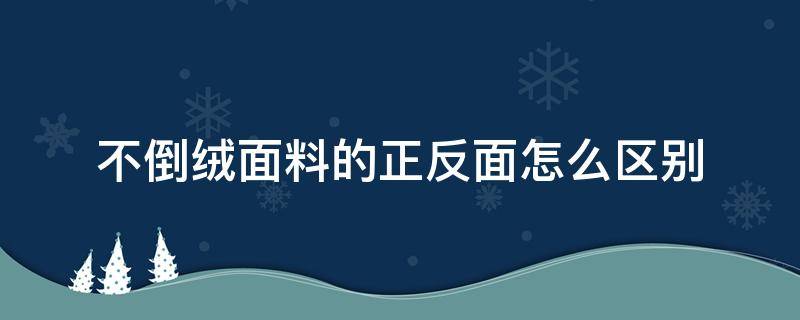 不倒绒面料的正反面怎么区别